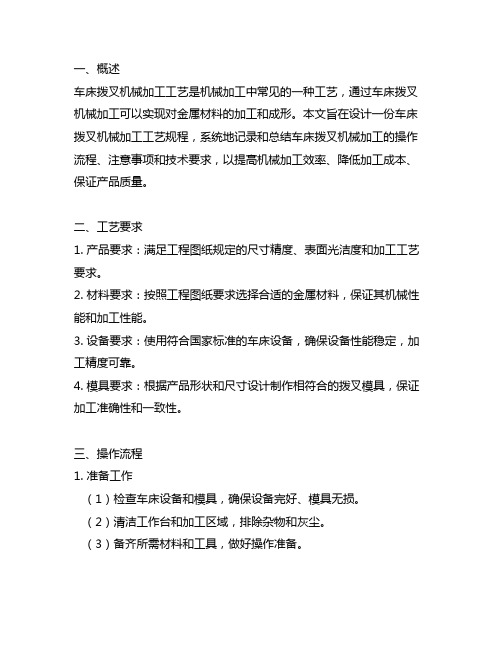 一、概述
车床拨叉机械加工工艺是机械加工中常见的一种工艺，通过车床拨叉机械加工可以实现对金属材料的加工和成形。本文旨在设计一份车床拨叉机械加工工艺规程，系统地记录和总结车床拨叉机械加工的操作流程、注意事项和技术要求，以提高机械加工效率、降低加工成本、保证产品质量。

二、工艺要求
1. 产品要求：满足工程图纸规定的尺寸精度、表面光洁度和加工工艺要求。
2. 材料要求：按照工程图纸要求选择合适的金属材料，保证其机械性能和加工性能。
3. 设备要求：使用符合国家标准的车床设备，确保设备性能稳定，加工精度可靠。
4. 模具要求：根据产品形状和尺寸设计制作相符合的拨叉模具，保证加工准确性和一致性。

三、操作流程
1. 准备工作
（1）检查车床设备和模具，确保设备完好、模具无损。
（2）清洁工作台和加工区域，排除杂物和灰尘。
（3）备齐所需材料和工具，做好操作准备。